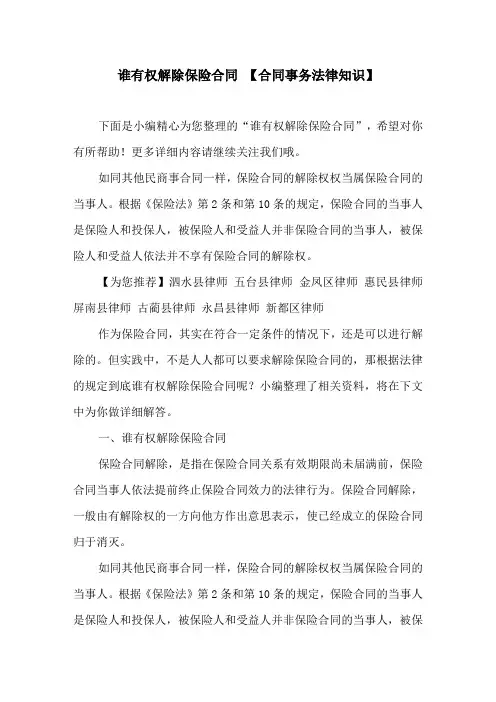 谁有权解除保险合同 【合同事务法律知识】

下面是小编精心为您整理的“谁有权解除保险合同”，希望对你有所帮助！更多详细内容请继续关注我们哦。

如同其他民商事合同一样，保险合同的解除权权当属保险合同的当事人。根据《保险法》第2条和第10条的规定，保险合同的当事人是保险人和投保人，被保险人和受益人并非保险合同的当事人，被保险人和受益人依法并不享有保险合同的解除权。

【为您推荐】泗水县律师 五台县律师 金凤区律师 惠民县律师 屏南县律师 古蔺县律师 永昌县律师 新都区律师

作为保险合同，其实在符合一定条件的情况下，还是可以进行解除的。但实践中，不是人人都可以要求解除保险合同的，那根据法律的规定到底谁有权解除保险合同呢？小编整理了相关资料，将在下文中为你做详细解答。

一、谁有权解除保险合同

保险合同解除，是指在保险合同关系有效期限尚未届满前，保险合同当事人依法提前终止保险合同效力的法律行为。保险合同解除，一般由有解除权的一方向他方作出意思表示，使已经成立的保险合同归于消灭。

如同其他民商事合同一样，保险合同的解除权权当属保险合同的当事人。根据《保险法》第2条和第10条的规定，保险合同的当事人是保险人和投保人，被保险人和受益人并非保险合同的当事人，被保